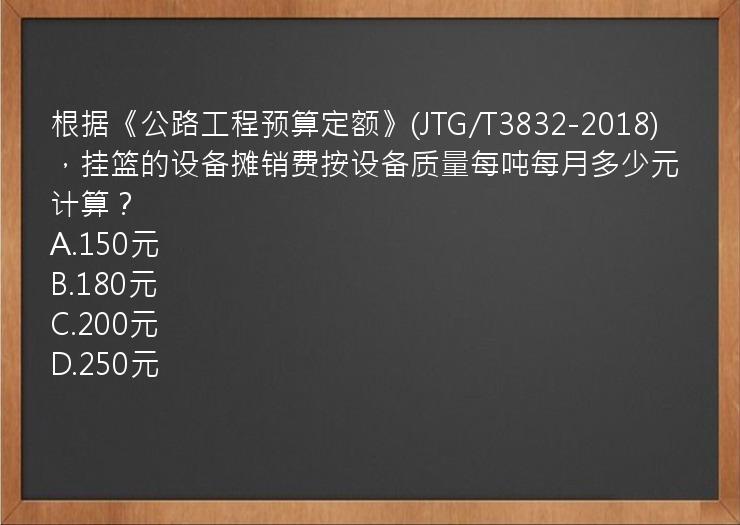 根据《公路工程预算定额》(JTG/T3832-2018)，挂篮的设备摊销费按设备质量每吨每月多少元计算？
A.150元
B.180元
C.200元
D.250元